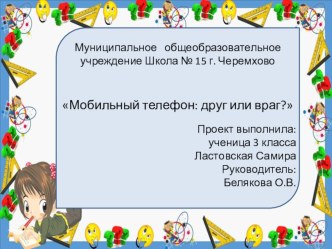 Муниципальное общеобразовательное учреждение Школа № 15 г. Черемхово

«Мобильный телефон: друг или враг?»

Проект выполнила:
ученица 3 класса
Ластовская Самира
Руководитель:
Белякова О.В.